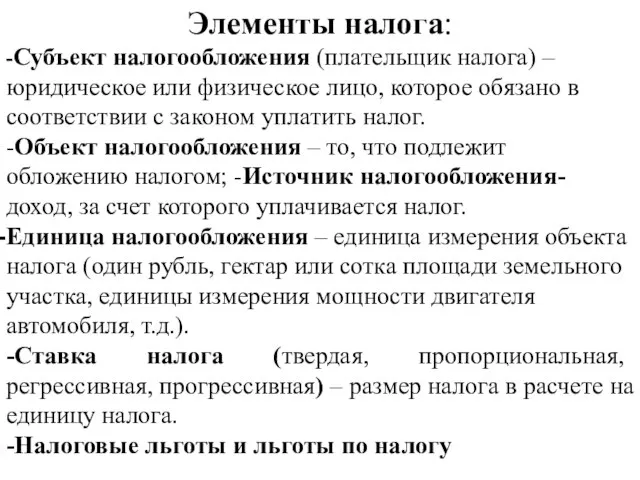 Элементы налога:

-Субъект налогообложения (плательщик налога) – юридическое или физическое лицо, которое обязано в соответствии с законом уплатить налог.

-Объект налогообложения – то, что подлежит обложению налогом; -Источник налогообложения- доход, за счет которого уплачивается налог.

-Единица налогообложения – единица измерения объекта налога (один рубль, гектар или сотка площади земельного участка, единицы измерения мощности двигателя автомобиля, т.д.).

-Ставка налога (твердая, пропорциональная, регрессивная, прогрессивная) – размер налога в расчете на единицу налога.

-Налоговые льготы и льготы по налогу